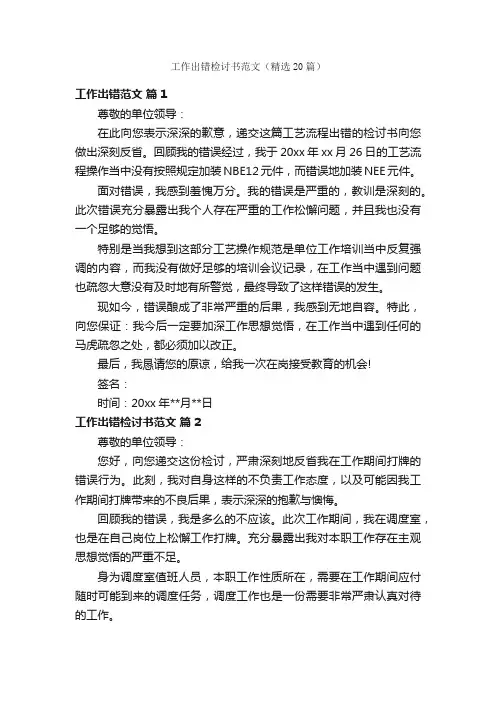 工作出错检讨书范文（精选20篇）

工作出错范文 篇1

尊敬的单位领导：

在此向您表示深深的歉意，递交这篇工艺流程出错的检讨书向您做出深刻反省。回顾我的错误经过，我于20xx年xx月26日的工艺流程操作当中没有按照规定加装NBE12元件，而错误地加装NEE元件。

面对错误，我感到羞愧万分。我的错误是严重的，教训是深刻的。此次错误充分暴露出我个人存在严重的工作松懈问题，并且我也没有一个足够的觉悟。

特别是当我想到这部分工艺操作规范是单位工作培训当中反复强调的内容，而我没有做好足够的培训会议记录，在工作当中遇到问题也疏忽大意没有及时地有所警觉，最终导致了这样错误的发生。

现如今，错误酿成了非常严重的后果，我感到无地自容。特此，向您保证：我今后一定要加深工作思想觉悟，在工作当中遇到任何的马虎疏忽之处，都必须加以改正。

最后，我恳请您的原谅，给我一次在岗接受教育的机会!

签名：

时间：20xx年**月**日

工作出错检讨书范文 篇2

尊敬的单位领导：

您好，向您递交这份检讨，严肃深刻地反省我在工作期间打牌的错误行为。此刻，我对自身这样的不负责工作态度，以及可能因我工作期间打牌带来的不良后果，表示深深的抱歉与懊悔。

回顾我的错误，我是多么的不应该。此次工作期间，我在调度室，也是在自己岗位上松懈工作打牌。充分暴露出我对本职工作存在主观思想觉悟的严重不足。

身为调度室值班人员，本职工作性质所在，需要在工作期间应付随时可能到来的调度任务，调度工作也是一份需要非常严肃认真对待的工作。